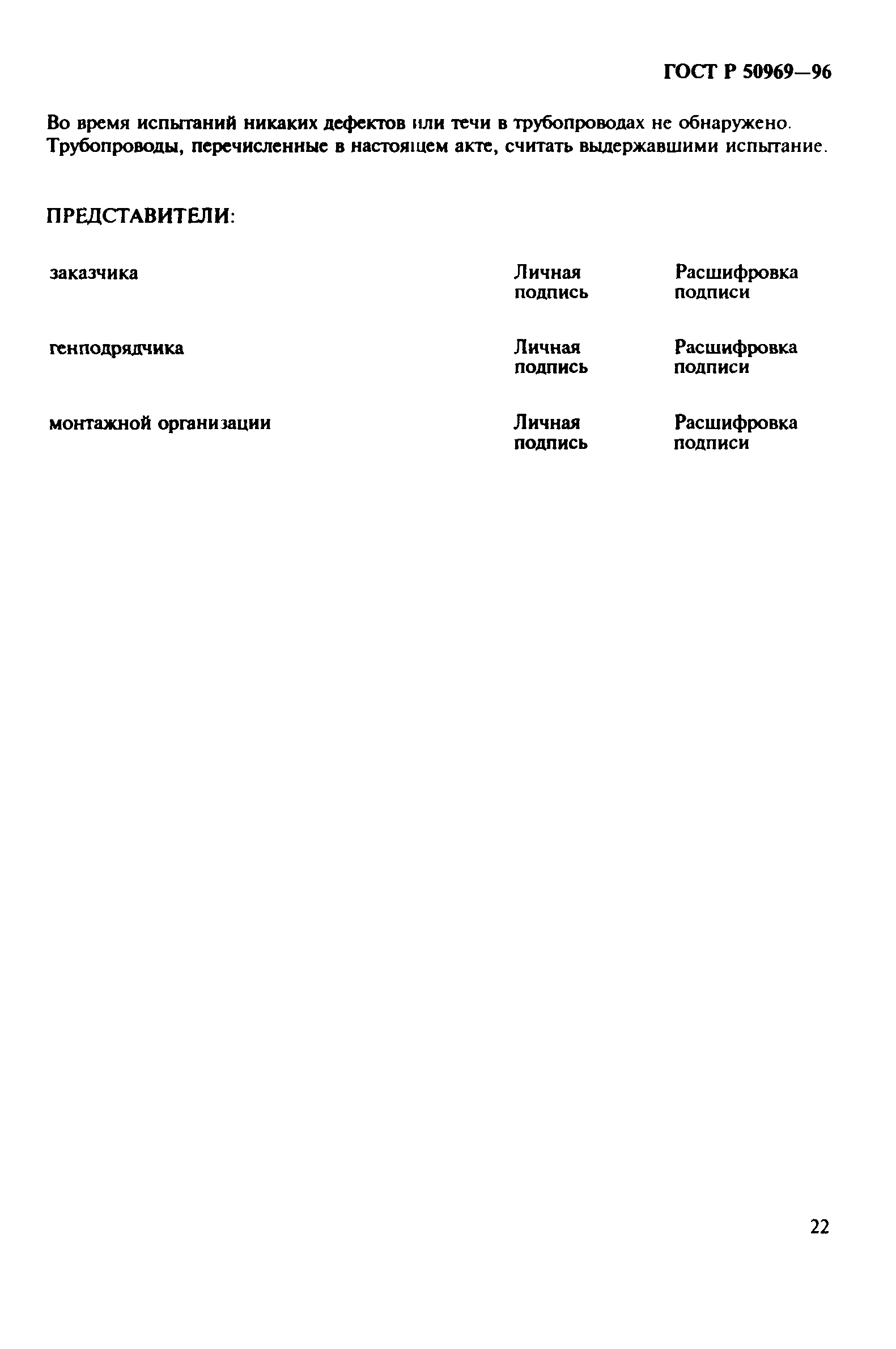 ГОСТ Р 50969—96

Во время испытаний никаких дефектов или течи в трубопроводах не обнаружено. Трубопроводы, перечисленные в настоящем акте, считать выдержавшими испытание.

ПРЕДСТАВИТЕЛИ:

заказчика

Личная подпись

Расшифровка подписи

генподрядчика

Личная подпись

Расшифровка подписи

монтажной организации

Личная подпись

Расшифровка подписи

22